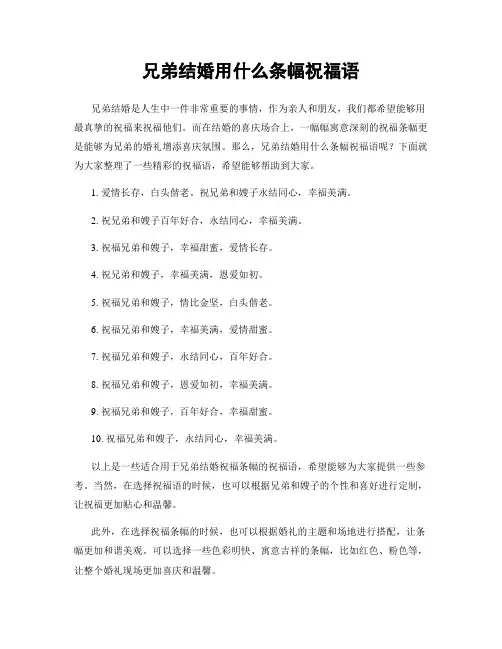 兄弟结婚用什么条幅祝福语

兄弟结婚是人生中一件非常重要的事情，作为亲人和朋友，我们都希望能够用最真挚的祝福来祝福他们。而在结婚的喜庆场合上，一幅幅寓意深刻的祝福条幅更是能够为兄弟的婚礼增添喜庆氛围。那么，兄弟结婚用什么条幅祝福语呢？下面就为大家整理了一些精彩的祝福语，希望能够帮助到大家。

1. 爱情长存，白头偕老。祝兄弟和嫂子永结同心，幸福美满。

2. 祝兄弟和嫂子百年好合，永结同心，幸福美满。

3. 祝福兄弟和嫂子，幸福甜蜜，爱情长存。

4. 祝兄弟和嫂子，幸福美满，恩爱如初。

5. 祝福兄弟和嫂子，情比金坚，白头偕老。

6. 祝福兄弟和嫂子，幸福美满，爱情甜蜜。

7. 祝福兄弟和嫂子，永结同心，百年好合。

8. 祝福兄弟和嫂子，恩爱如初，幸福美满。

9. 祝福兄弟和嫂子，百年好合，幸福甜蜜。

10. 祝福兄弟和嫂子，永结同心，幸福美满。

以上是一些适合用于兄弟结婚祝福条幅的祝福语，希望能够为大家提供一些参考。当然，在选择祝福语的时候，也可以根据兄弟和嫂子的个性和喜好进行定制，让祝福更加贴心和温馨。

此外，在选择祝福条幅的时候，也可以根据婚礼的主题和场地进行搭配，让条幅更加和谐美观。可以选择一些色彩明快、寓意吉祥的条幅，比如红色、粉色等，让整个婚礼现场更加喜庆和温馨。